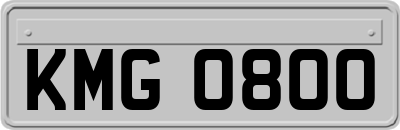 KMG 0800